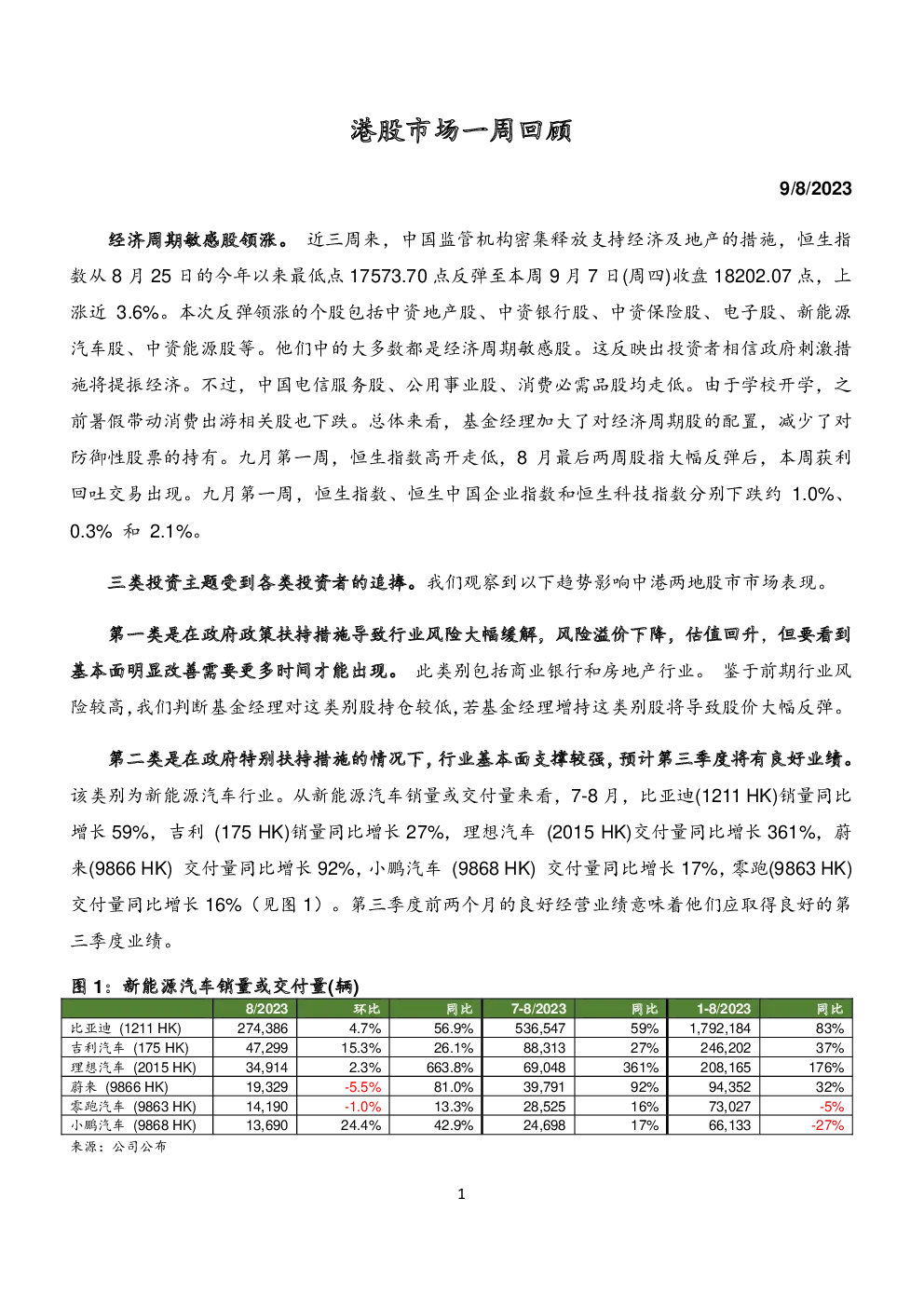 港股市场一周回顾

9/8/2023

经济周期敏感股领涨。近三周来，中国监管机构密集释放支持经济及地产的措施，恒生指数从8月25日的今年以来最低点17573.70点反弹至本周9月7日(周四)收盘18202.07点，上涨近3.6%。本次反弹领涨的个股包括中资地产股、中资银行股、中资保险股、电子股、新能源汽车股、中资能源股等。他们中的大多数都是经济周期敏感股。这反映出投资者相信政府刺激措施将提振经济。不过，中国电信服务股、公用事业股、消费必需品股均走低。由于学校开学，之前暑假带动消费出游相关股也下跌。总体来看，基金经理加大了对经济周期股的配置，减少了对防御性股票的持有。九月第一周，恒生指数高开走低，8月最后两周股指大幅反弹后，本周获利回吐交易出现。九月第一周，恒生指数、恒生中国企业指数和恒生科技指数分别下跌约1.0%、0.3%和2.1%。

三类投资主题受到各类投资者的追捧。我们观察到以下趋势影响中港两地股市市场表现。

第一类是在政府政策扶持措施导致行业风险大幅缓解，风险溢价下降，估值回升，但要看到基本面明显改善需要更多时间才能出现。此类别包括商业银行和房地产行业。鉴于前期行业风险较高，我们判断基金经理对这类别股持仓较低，若基金经理增持这类别股将导致股价大幅反弹。

第二类是在政府特别扶持措施的情况下，行业基本面支撑较强，预计第三季度将有良好业绩。该类别为新能源汽车行业。从新能源汽车销量或交付量来看，7-8月，比亚迪(1211 HK)销量同比增长59%，吉利(175 HK)销量同比增长27%，理想汽车(2015 HK)交付量同比增长361%，蔚来(9866 HK)交付量同比增长92%，小鹏汽车(9868 HK)交付量同比增长17%，零跑(9863 HK)交付量同比增长16%（见图1）。第三季度前两个月的良好经营业绩意味着他们应取得良好的第三季度业绩。

图1：新能源汽车销量或交付量(辆)
|  | 8/2023 | 环比 | 同比 | 7-8/2023 | 同比 | 1-8/2023 | 同比 |
|---|---|---|---|---|---|---|---|
| 比亚迪 (1211 HK) | 274,386 | 4.7% | 56.9% | 536,547 | 59% | 1,792,184 | 83% |
| 吉利汽车 (175 HK) | 47,299 | 15.3% | 26.1% | 88,313 | 27% | 246,202 | 37% |
| 理想汽车 (2015 HK) | 34,914 | 2.3% | 663.8% | 69,048 | 361% | 208,165 | 176% |
| 蔚来 (9866 HK) | 19,329 | -5.5% | 81.0% | 39,791 | 92% | 94,352 | 32% |
| 零跑汽车 (9863 HK) | 14,190 | -1.0% | 13.3% | 28,525 | 16% | 73,027 | -5% |
| 小鹏汽车 (9868 HK) | 13,690 | 24.4% | 42.9% | 24,698 | 17% | 66,133 | -27% |
来源：公司公布

1